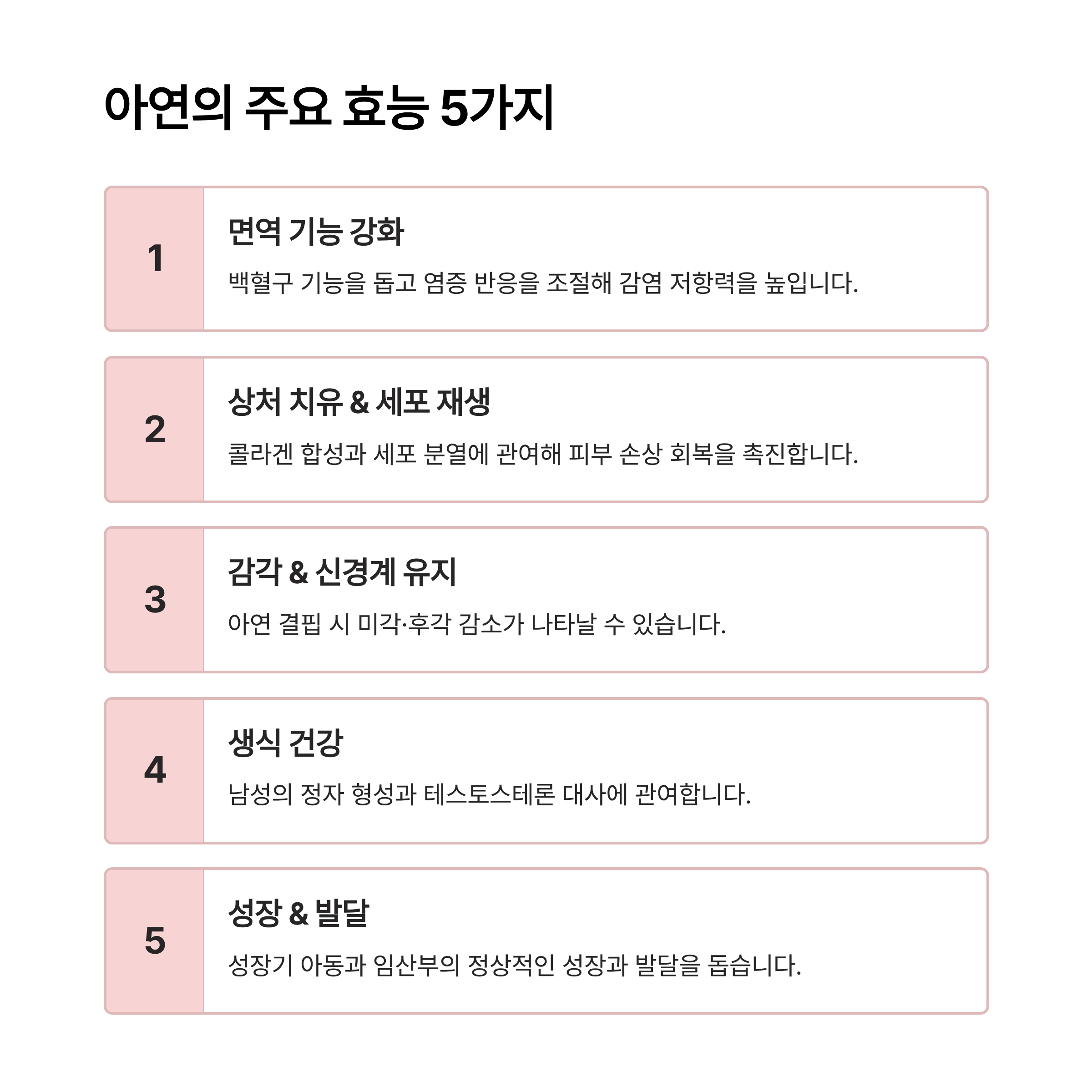 아연의 주요 효능 5가지

1

면역 기능 강화

백혈구 기능을 돕고 염증 반응을 조절해 감염 저항력을 높입니다.

2

상처 치유 & 세포 재생

콜라겐 합성과 세포 분열에 관여해 피부 손상 회복을 촉진합니다.

3

감각 & 신경계 유지

아연 결핍 시 미각·후각 감소가 나타날 수 있습니다.

4

생식 건강

남성의 정자 형성과 테스토스테론 대사에 관여합니다.

5

성장 & 발달

성장기 아동과 임산부의 정상적인 성장과 발달을 돕습니다.